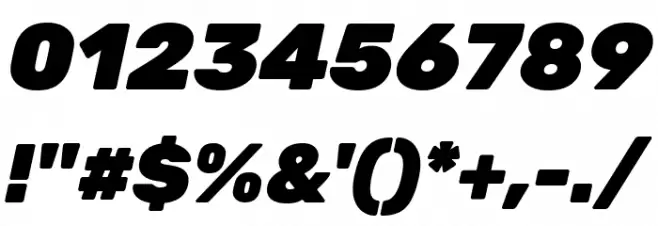 0123456789

!"#$%&'()*+,-./